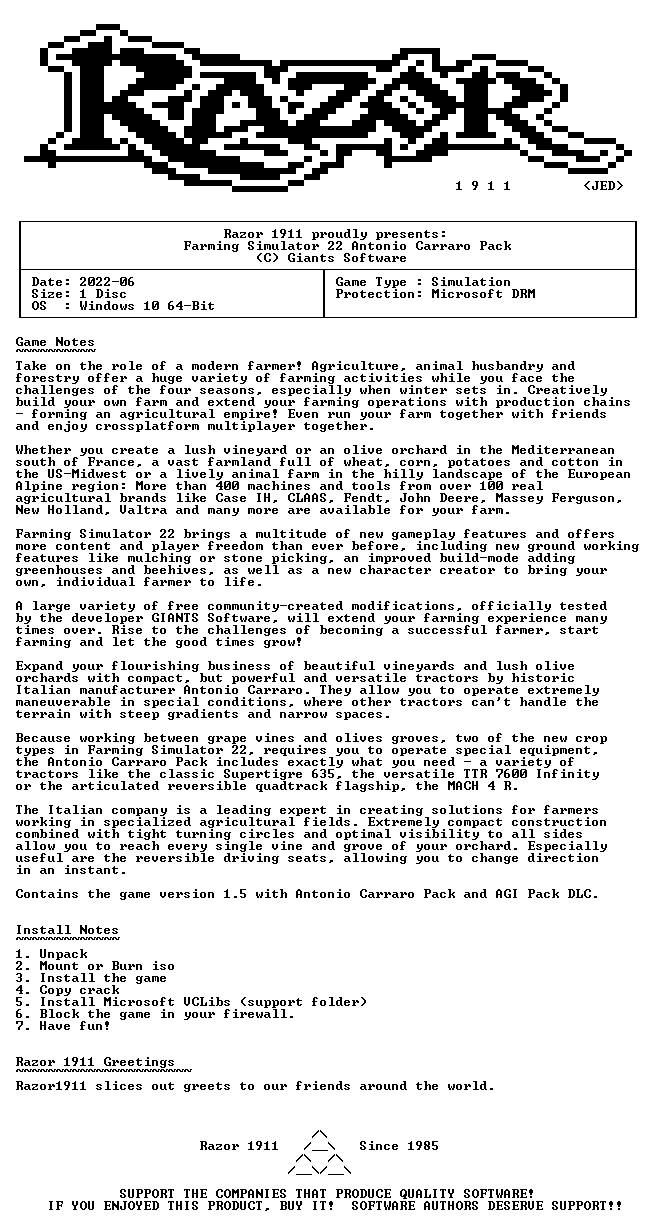 1 9 1 1 <JED>

Razor 1911 proudly presents:
Farming Simulator 22 Antonio Carraro Pack
(C) Giants Software

Date: 2022-06
Size: 1 Disc
OS : Windows 10 64-Bit

Game Type : Simulation
Protection: Microsoft DRM

Game Notes

Take on the role of a modern farmer! Agriculture, animal husbandry and forestry offer a huge variety of farming activities while you face the challenges of the four seasons, especially when winter sets in. Creatively build your own farm and extend your farming operations with production chains - forming an agricultural empire! Even run your farm together with friends and enjoy crossplatform multiplayer together.

Whether you create a lush vineyard or an olive orchard in the Mediterranean south of France, a vast farmland full of wheat, corn, potatoes and cotton in the US-Midwest or a lively animal farm in the hilly landscape of the European Alpine region: More than 400 machines and tools from over 100 real agricultural brands like Case IH, CLAAS, Fendt, John Deere, Massey Ferguson, New Holland, Valtra and many more are available for your farm.

Farming Simulator 22 brings a multitude of new gameplay features and offers more content and player freedom than ever before, including new ground working features like mulching or stone picking, an improved build-mode adding greenhouses and beehives, as well as a new character creator to bring your own, individual farmer to life.

A large variety of free community-created modifications, officially tested by the developer GIANTS Software, will extend your farming experience many times over. Rise to the challenges of becoming a successful farmer, start farming and let the good times grow!

Expand your flourishing business of beautiful vineyards and lush olive orchards with compact, but powerful and versatile tractors by historic Italian manufacturer Antonio Carraro. They allow you to operate extremely maneuverable in special conditions, where other tractors can't handle the terrain with steep gradients and narrow spaces.

Because working between grape vines and olives groves, two of the new crop types in Farming Simulator 22, requires you to operate special equipment, the Antonio Carraro Pack includes exactly what you need - a variety of tractors like the classic Supertigre 635, the versatile TTR 7600 Infinity or the articulated reversible quadtrack flagship, the MACH 4 R.

The Italian company is a leading expert in creating solutions for farmers working in specialized agricultural fields. Extremely compact construction combined with tight turning circles and optimal visibility to all sides allow you to reach every single vine and grove of your orchard. Especially useful are the reversible driving seats, allowing you to change direction in an instant.

Contains the game version 1.5 with Antonio Carraro Pack and AGI Pack DLC.

Install Notes

1. Unpack
2. Mount or Burn iso
3. Install the game
4. Copy crack
5. Install Microsoft VCLibs (support folder)
6. Block the game in your firewall.
7. Have fun!

Razor 1911 Greetings

Razor1911 slices out greets to our friends around the world.

Razor 1911 Since 1985

SUPPORT THE COMPANIES THAT PRODUCE QUALITY SOFTWARE!
IF YOU ENJOYED THIS PRODUCT, BUY IT! SOFTWARE AUTHORS DESERVE SUPPORT!!